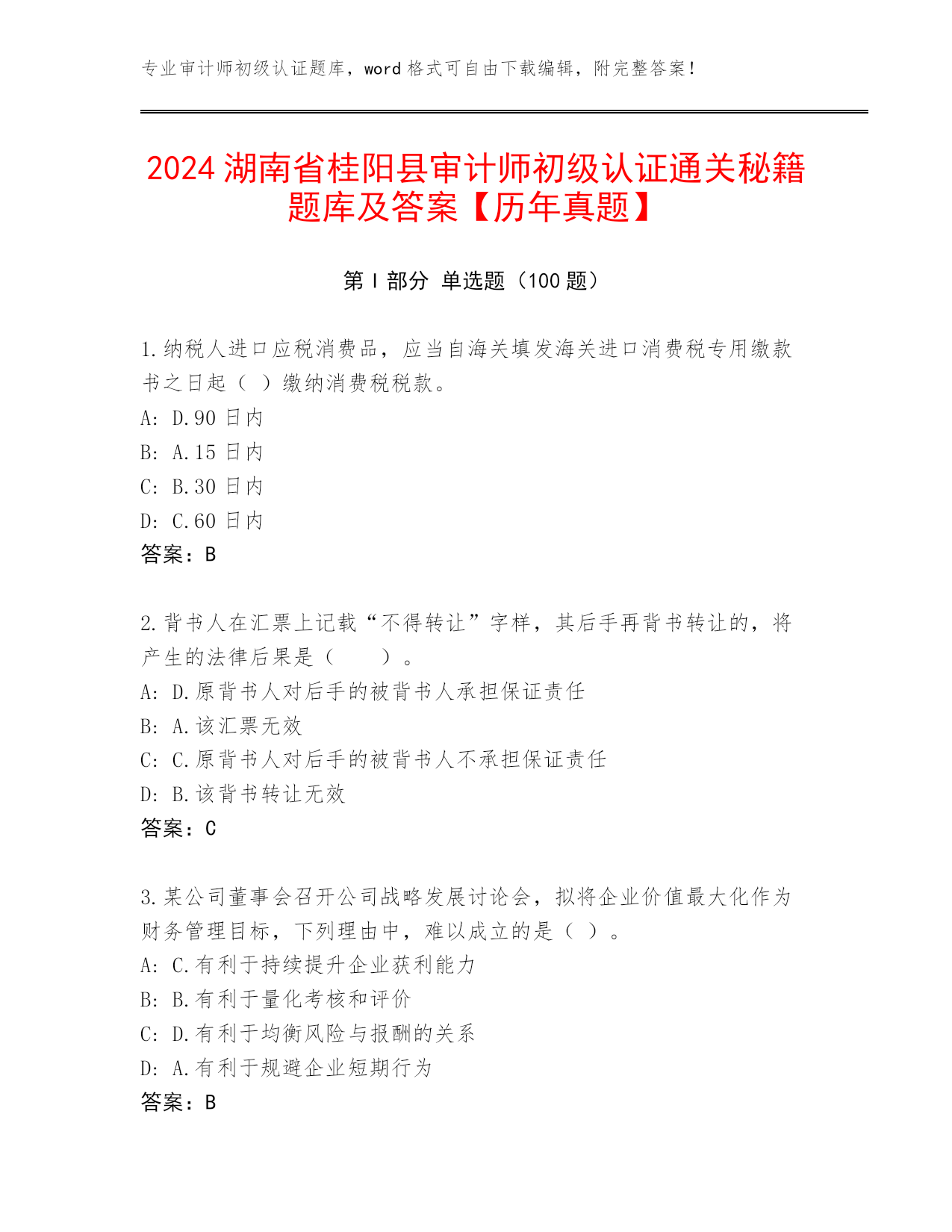 专业审计师初级认证题库，word 格式可自由下载编辑，附完整答案！

2024 湖南省桂阳县审计师初级认证通关秘籍题库及答案【历年真题】

第 I 部分 单选题（100 题）

1.纳税人进口应税消费品，应当自海关填发海关进口消费税专用缴款书之日起（ ）缴纳消费税税款。
A: D.90 日内
B: A.15 日内
C: B.30 日内
D: C.60 日内
答案：B

2.背书人在汇票上记载“不得转让”字样，其后手再背书转让的，将产生的法律后果是（　　）。
A: D.原背书人对后手的被背书人承担保证责任
B: A.该汇票无效
C: C.原背书人对后手的被背书人不承担保证责任
D: B.该背书转让无效
答案：C

3.某公司董事会召开公司战略发展讨论会，拟将企业价值最大化作为财务管理目标，下列理由中，难以成立的是（ ）。
A: C.有利于持续提升企业获利能力
B: B.有利于量化考核和评价
C: D.有利于均衡风险与报酬的关系
D: A.有利于规避企业短期行为
答案：B